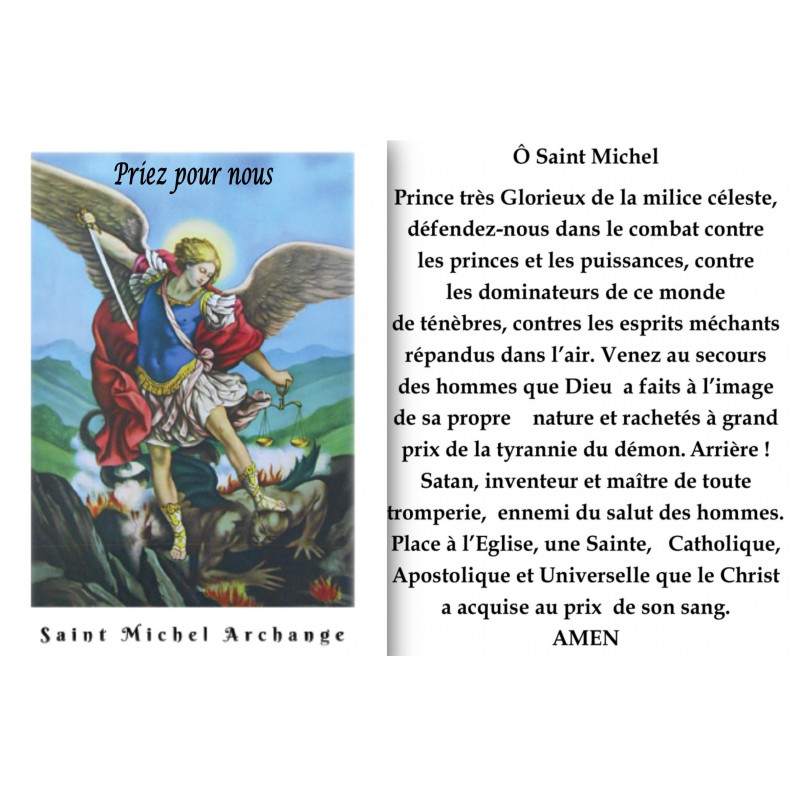 Priez pour nous

Saint Michel Archange

Ô Saint Michel

Prince très Glorieux de la milice céleste, défendez-nous dans le combat contre les princes et les puissances, contre les dominateurs de ce monde de ténèbres, contres les esprits méchants répandus dans l'air. Venez au secours des hommes que Dieu a faits à l'image de sa propre nature et rachetés à grand prix de la tyrannie du démon. Arrière ! Satan, inventeur et maître de toute tromperie, ennemi du salut des hommes. Place à l'Eglise, une Sainte, Catholique, Apostolique et Universelle que le Christ a acquise au prix de son sang.

AMEN